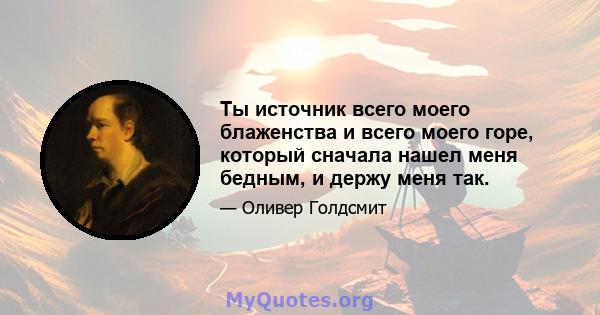 Ты источник всего моего блаженства и всего моего горе, который сначала нашел меня бедным, и держу меня так.

— Оливер Голдсмит

MyQuotes.org